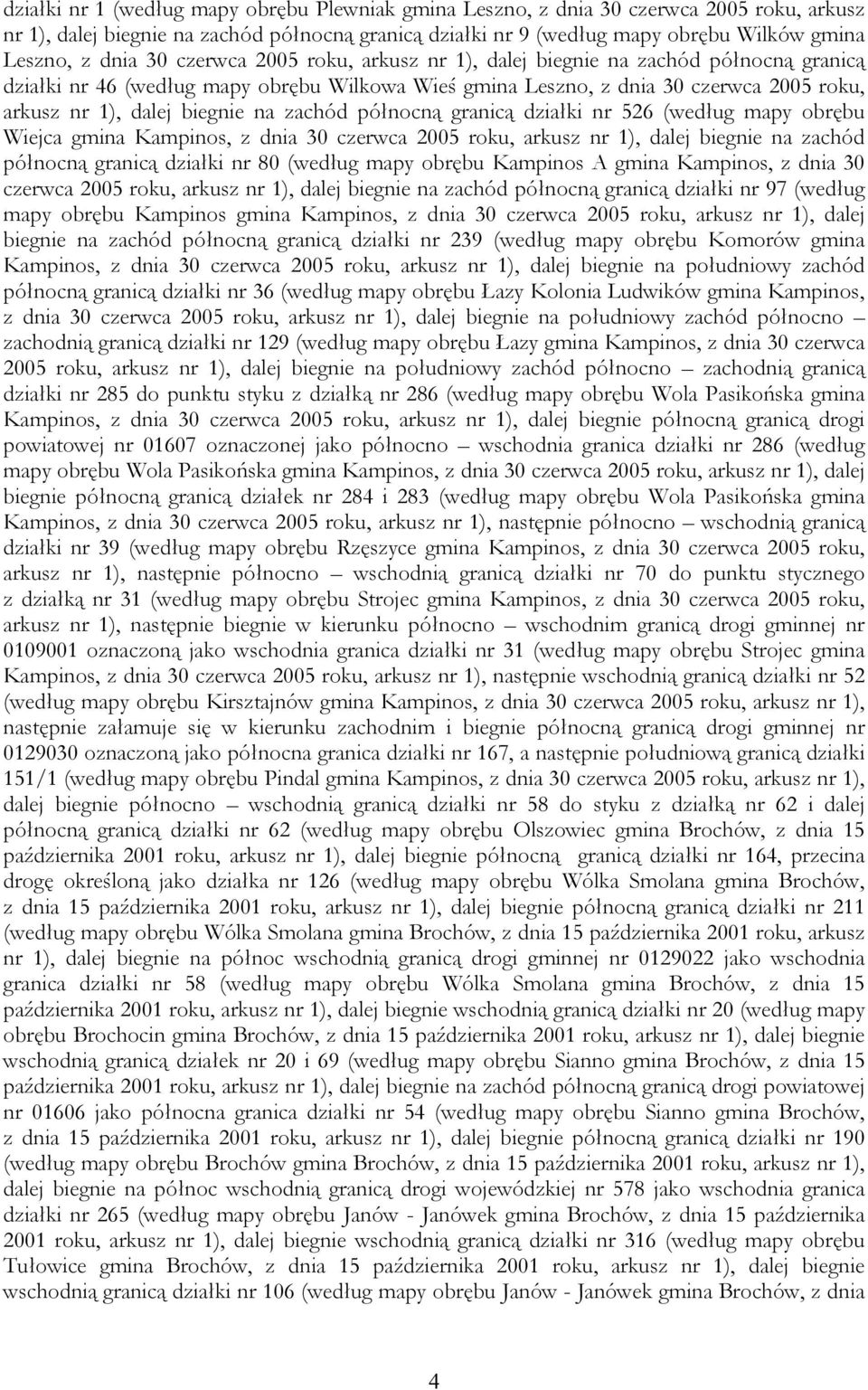 działki nr 1 (według mapy obrębu Plewniak gmina Leszno, z dnia 30 czerwca 2005 roku, arkusz nr 1), dalej biegnie na zachód północną granicą działki nr 9 (według mapy obrębu Wilków gmina Leszno, z dnia 30 czerwca 2005 roku, arkusz nr 1), dalej biegnie na zachód północną granicą działki nr 46 (według mapy obrębu Wilkowa Wieś gmina Leszno, z dnia 30 czerwca 2005 roku, arkusz nr 1), dalej biegnie na zachód północną granicą działki nr 526 (według mapy obrębu Wiejca gmina Kampinos, z dnia 30 czerwca 2005 roku, arkusz nr 1), dalej biegnie na zachód północną granicą działki nr 80 (według mapy obrębu Kampinos A gmina Kampinos, z dnia 30 czerwca 2005 roku, arkusz nr 1), dalej biegnie na zachód północną granicą działki nr 97 (według mapy obrębu Kampinos gmina Kampinos, z dnia 30 czerwca 2005 roku, arkusz nr 1), dalej biegnie na zachód północną granicą działki nr 239 (według mapy obrębu Komorów gmina Kampinos, z dnia 30 czerwca 2005 roku, arkusz nr 1), dalej biegnie na południowy zachód północną granicą działki nr 36 (według mapy obrębu Łazy Kolonia Ludwików gmina Kampinos, z dnia 30 czerwca 2005 roku, arkusz nr 1), dalej biegnie na południowy zachód północno – zachodnią granicą działki nr 129 (według mapy obrębu Łazy gmina Kampinos, z dnia 30 czerwca 2005 roku, arkusz nr 1), dalej biegnie na południowy zachód północno – zachodnią granicą działki nr 285 do punktu styku z działką nr 286 (według mapy obrębu Wola Pasikońska gmina Kampinos, z dnia 30 czerwca 2005 roku, arkusz nr 1), dalej biegnie północną granicą drogi powiatowej nr 01607 oznaczonej jako północno – wschodnia granica działki nr 286 (według mapy obrębu Wola Pasikońska gmina Kampinos, z dnia 30 czerwca 2005 roku, arkusz nr 1), dalej biegnie północną granicą działek nr 284 i 283 (według mapy obrębu Wola Pasikońska gmina Kampinos, z dnia 30 czerwca 2005 roku, arkusz nr 1), następnie północno – wschodnią granicą działki nr 39 (według mapy obrębu Rzęszyce gmina Kampinos, z dnia 30 czerwca 2005 roku, arkusz nr 1), następnie północno – wschodnią granicą działki nr 70 do punktu stycznego z działką nr 31 (według mapy obrębu Strojec gmina Kampinos, z dnia 30 czerwca 2005 roku, arkusz nr 1), następnie biegnie w kierunku północno – wschodnim granicą drogi gminnej nr 0109001 oznaczoną jako wschodnia granica działki nr 31 (według mapy obrębu Strojec gmina Kampinos, z dnia 30 czerwca 2005 roku, arkusz nr 1), następnie wschodnią granicą działki nr 52 (według mapy obrębu Kirsztajnów gmina Kampinos, z dnia 30 czerwca 2005 roku, arkusz nr 1), następnie załamuje się w kierunku zachodnim i biegnie północną granicą drogi gminnej nr 0129030 oznaczoną jako północna granica działki nr 167, a następnie południową granicą działki 151/1 (według mapy obrębu Pindal gmina Kampinos, z dnia 30 czerwca 2005 roku, arkusz nr 1), dalej biegnie północno – wschodnią granicą działki nr 58 do styku z działką nr 62 i dalej północną granicą działki nr 62 (według mapy obrębu Olszowiec gmina Brochów, z dnia 15 października 2001 roku, arkusz nr 1), dalej biegnie północną granicą działki nr 164, przecina drogę określoną jako działka nr 126 (według mapy obrębu Wólka Smolana gmina Brochów, z dnia 15 października 2001 roku, arkusz nr 1), dalej biegnie północną granicą działki nr 211 (według mapy obrębu Wólka Smolana gmina Brochów, z dnia 15 października 2001 roku, arkusz nr 1), dalej biegnie na północ wschodnią granicą drogi gminnej nr 0129022 jako wschodnia granica działki nr 58 (według mapy obrębu Wólka Smolana gmina Brochów, z dnia 15 października 2001 roku, arkusz nr 1), dalej biegnie wschodnią granicą działki nr 20 (według mapy obrębu Brochocin gmina Brochów, z dnia 15 października 2001 roku, arkusz nr 1), dalej biegnie wschodnią granicą działek nr 20 i 69 (według mapy obrębu Sianno gmina Brochów, z dnia 15 października 2001 roku, arkusz nr 1), dalej biegnie na zachód północną granicą drogi powiatowej nr 01606 jako północna granica działki nr 54 (według mapy obrębu Sianno gmina Brochów, z dnia 15 października 2001 roku, arkusz nr 1), dalej biegnie północną granicą działki nr 190 (według mapy obrębu Brochów gmina Brochów, z dnia 15 października 2001 roku, arkusz nr 1), dalej biegnie na północ wschodnią granicą drogi wojewódzkiej nr 578 jako wschodnia granica działki nr 265 (według mapy obrębu Janów - Janówek gmina Brochów, z dnia 15 października 2001 roku, arkusz nr 1), dalej biegnie wschodnią granicą działki nr 316 (według mapy obrębu Tułowice gmina Brochów, z dnia 15 października 2001 roku, arkusz nr 1), dalej biegnie wschodnią granicą działki nr 106 (według mapy obrębu Janów - Janówek gmina Brochów, z dnia

4